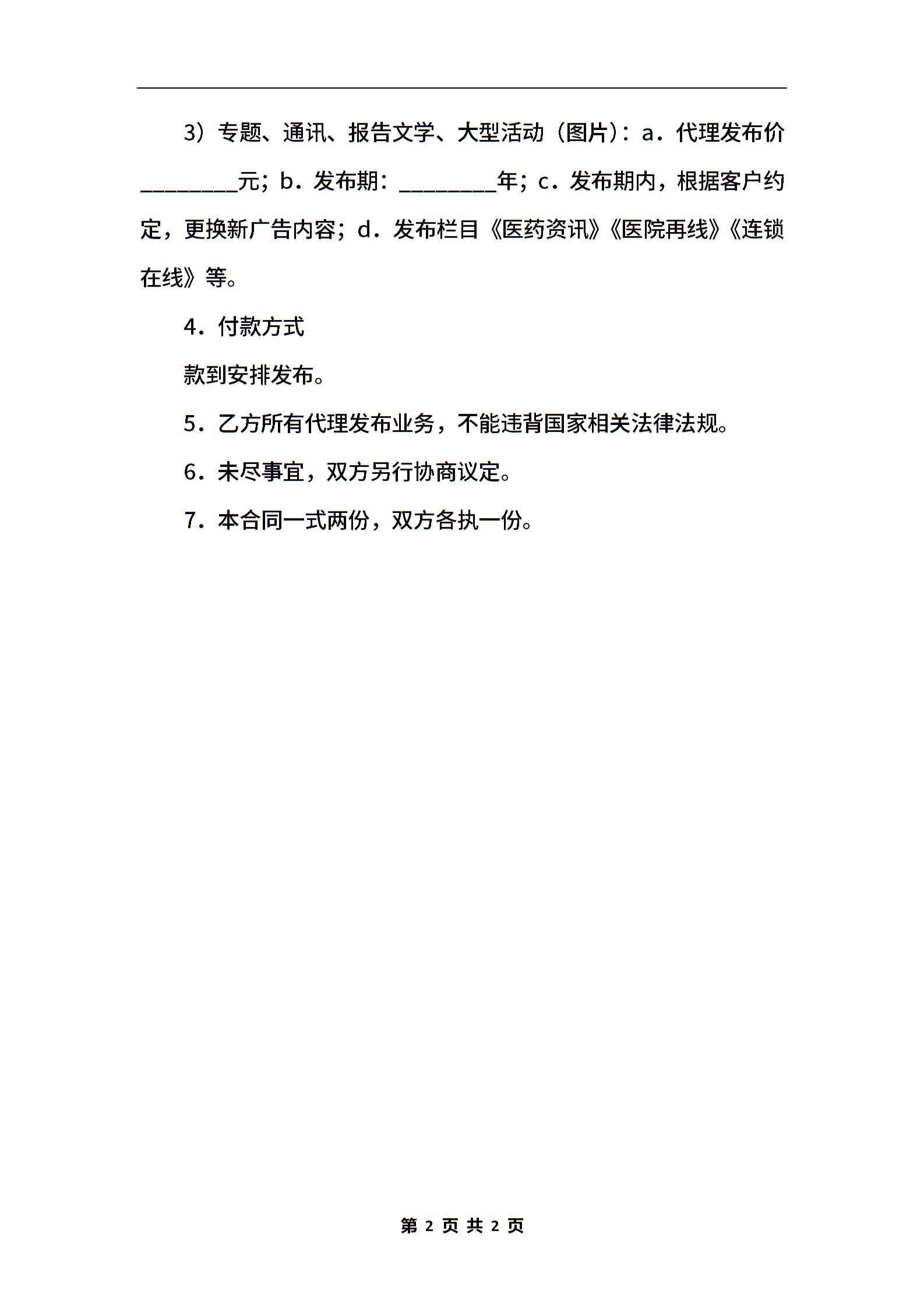 3）专题、通讯、报告文学、大型活动（图片）：a．代理发布价________元；b．发布期：________年；c．发布期内，根据客户约定，更换新广告内容；d．发布栏目《医药资讯》《医院再线》《连锁在线》等。

4．付款方式

款到安排发布。

5．乙方所有代理发布业务，不能违背国家相关法律法规。

6．未尽事宜，双方另行协商议定。

7．本合同一式两份，双方各执一份。

第 2 页 共 2 页